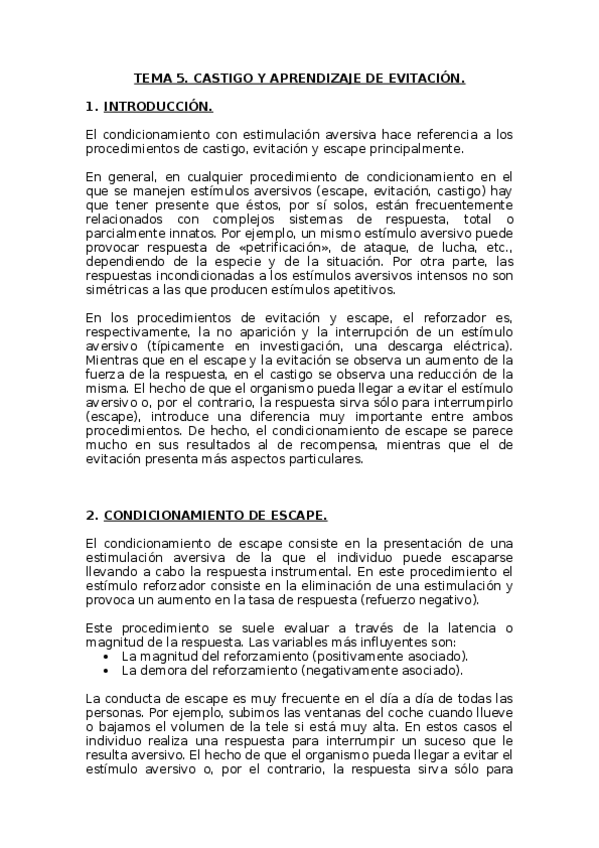 TEMA 5. CASTIGO Y APRENDIZAJE DE EVITACIÓN.

1. INTRODUCCIÓN.

El condicionamiento con estimulación aversiva hace referencia a los procedimientos de castigo, evitación y escape principalmente.

En general, en cualquier procedimiento de condicionamiento en el que se manejen estímulos aversivos (escape, evitación, castigo) hay que tener presente que éstos, por sí solos, están frecuentemente relacionados con complejos sistemas de respuesta, total o parcialmente innatos. Por ejemplo, un mismo estímulo aversivo puede provocar respuesta de «petrificación», de ataque, de lucha, etc., dependiendo de la especie y de la situación. Por otra parte, las respuestas incondicionadas a los estímulos aversivos intensos no son simétricas a las que producen estímulos apetitivos.

En los procedimientos de evitación y escape, el reforzador es, respectivamente, la no aparición y la interrupción de un estímulo aversivo (típicamente en investigación, una descarga eléctrica). Mientras que en el escape y la evitación se observa un aumento de la fuerza de la respuesta, en el castigo se observa una reducción de la misma. El hecho de que el organismo pueda llegar a evitar el estímulo aversivo o, por el contrario, la respuesta sirva sólo para interrumpirlo (escape), introduce una diferencia muy importante entre ambos procedimientos. De hecho, el condicionamiento de escape se parece mucho en sus resultados al de recompensa, mientras que el de evitación presenta más aspectos particulares.

2. CONDICIONAMIENTO DE ESCAPE.

El condicionamiento de escape consiste en la presentación de una estimulación aversiva de la que el individuo puede escaparse llevando a cabo la respuesta instrumental. En este procedimiento el estímulo reforzador consiste en la eliminación de una estimulación y provoca un aumento en la tasa de respuesta (refuerzo negativo).

Este procedimiento se suele evaluar a través de la latencia o magnitud de la respuesta. Las variables más influyentes son:
• La magnitud del reforzamiento (positivamente asociado).
• La demora del reforzamiento (negativamente asociado).

La conducta de escape es muy frecuente en el día a día de todas las personas. Por ejemplo, subimos las ventanas del coche cuando llueve o bajamos el volumen de la tele si está muy alta. En estos casos el individuo realiza una respuesta para interrumpir un suceso que le resulta aversivo. El hecho de que el organismo pueda llegar a evitar el estímulo aversivo o, por el contrario, la respuesta sirva sólo para